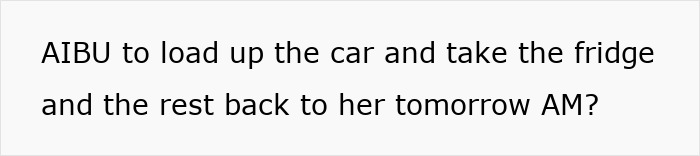 AIBU to load up the car and take the fridge and the rest back to her tomorrow AM?